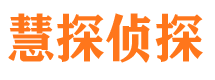 慧探侦探